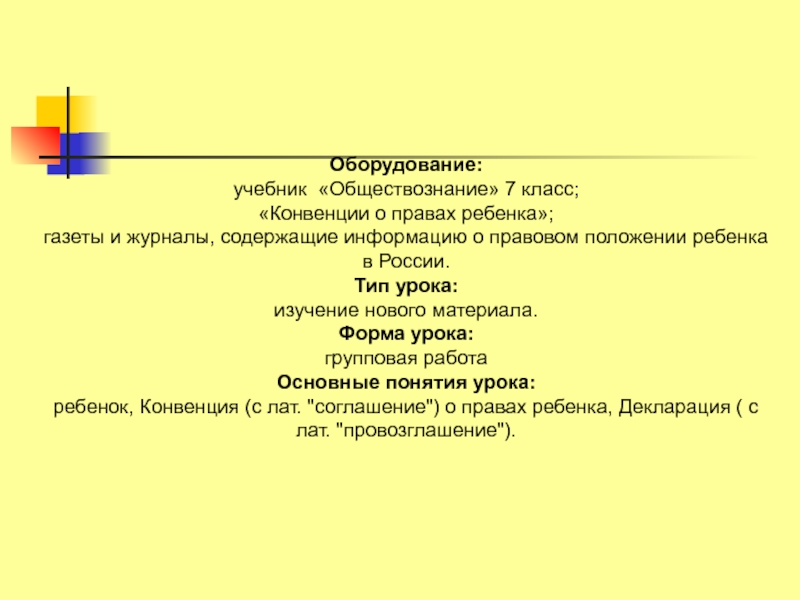 Оборудование:
учебник «Обществознание» 7 класс;
«Конвенции о правах ребенка»;
газеты и журналы, содержащие информацию о правовом положении ребенка в России.
Тип урока:
изучение нового материала.
Форма урока:
групповая работа
Основные понятия урока:
ребенок, Конвенция (с лат. "соглашение") о правах ребенка, Декларация ( с лат. "провозглашение").